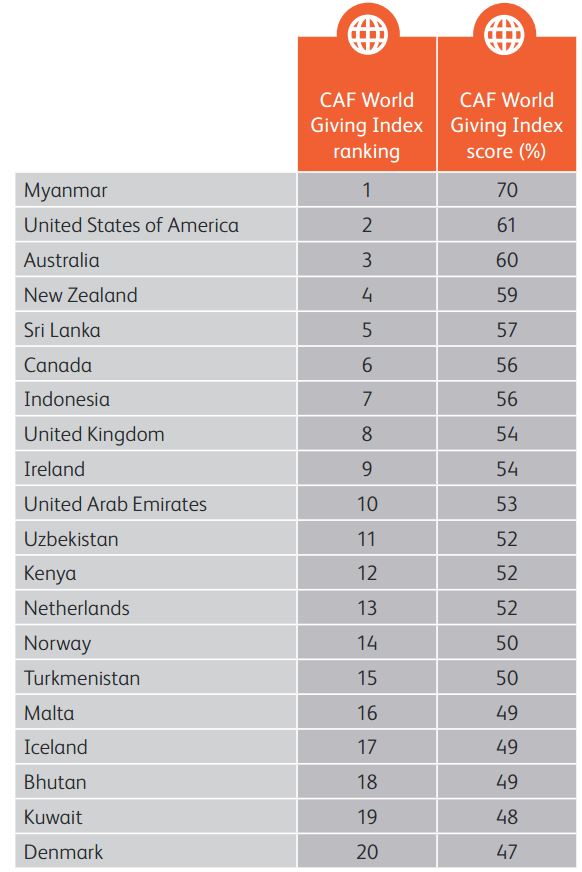 |  | CAF World Giving Index ranking | CAF World Giving Index score (%) |
|---|---|---|
| Myanmar | 1 | 70 |
| United States of America | 2 | 61 |
| Australia | 3 | 60 |
| New Zealand | 4 | 59 |
| Sri Lanka | 5 | 57 |
| Canada | 6 | 56 |
| Indonesia | 7 | 56 |
| United Kingdom | 8 | 54 |
| Ireland | 9 | 54 |
| United Arab Emirates | 10 | 53 |
| Uzbekistan | 11 | 52 |
| Kenya | 12 | 52 |
| Netherlands | 13 | 52 |
| Norway | 14 | 50 |
| Turkmenistan | 15 | 50 |
| Malta | 16 | 49 |
| Iceland | 17 | 49 |
| Bhutan | 18 | 49 |
| Kuwait | 19 | 48 |
| Denmark | 20 | 47 |